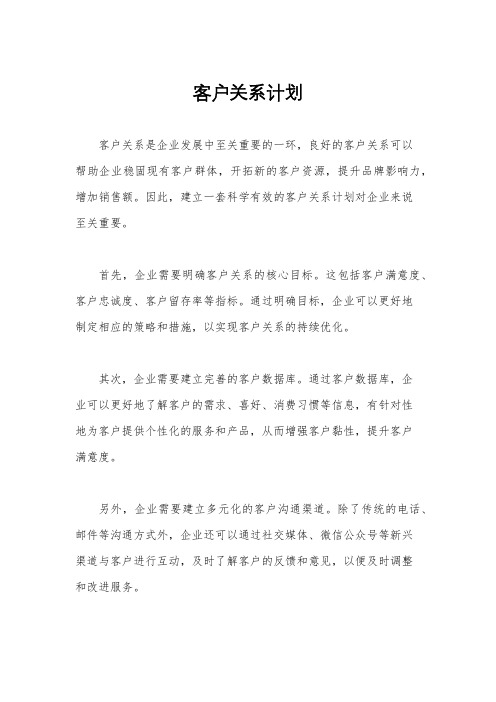 客户关系计划

客户关系是企业发展中至关重要的一环，良好的客户关系可以帮助企业稳固现有客户群体，开拓新的客户资源，提升品牌影响力，增加销售额。因此，建立一套科学有效的客户关系计划对企业来说至关重要。

首先，企业需要明确客户关系的核心目标。这包括客户满意度、客户忠诚度、客户留存率等指标。通过明确目标，企业可以更好地制定相应的策略和措施，以实现客户关系的持续优化。

其次，企业需要建立完善的客户数据库。通过客户数据库，企业可以更好地了解客户的需求、喜好、消费习惯等信息，有针对性地为客户提供个性化的服务和产品，从而增强客户黏性，提升客户满意度。

另外，企业需要建立多元化的客户沟通渠道。除了传统的电话、邮件等沟通方式外，企业还可以通过社交媒体、微信公众号等新兴渠道与客户进行互动，及时了解客户的反馈和意见，以便及时调整和改进服务。